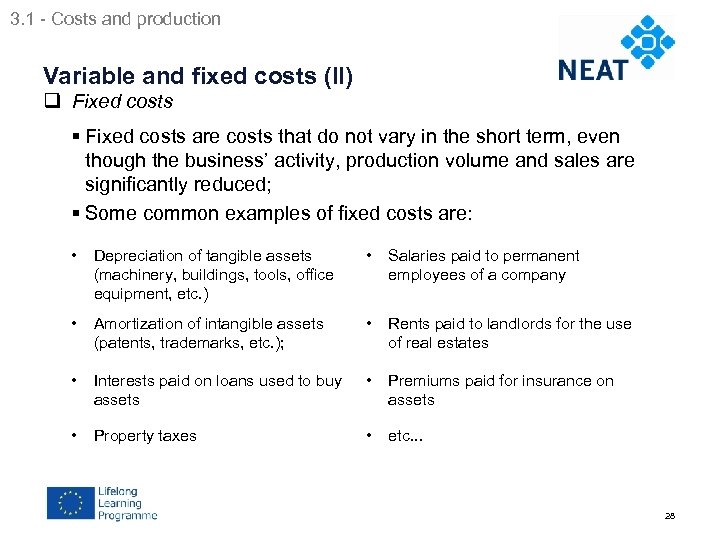 3.1 - Costs and production

NEAT

Variable and fixed costs (II)

❑ Fixed costs

▪ Fixed costs are costs that do not vary in the short term, even though the business' activity, production volume and sales are significantly reduced;

▪ Some common examples of fixed costs are:

• Depreciation of tangible assets (machinery, buildings, tools, office equipment, etc.)

• Amortization of intangible assets (patents, trademarks, etc.);

• Interests paid on loans used to buy assets

• Property taxes

• Salaries paid to permanent employees of a company

• Rents paid to landlords for the use of real estates

• Premiums paid for insurance on assets

• etc...

Lifelong Learning Programme

28